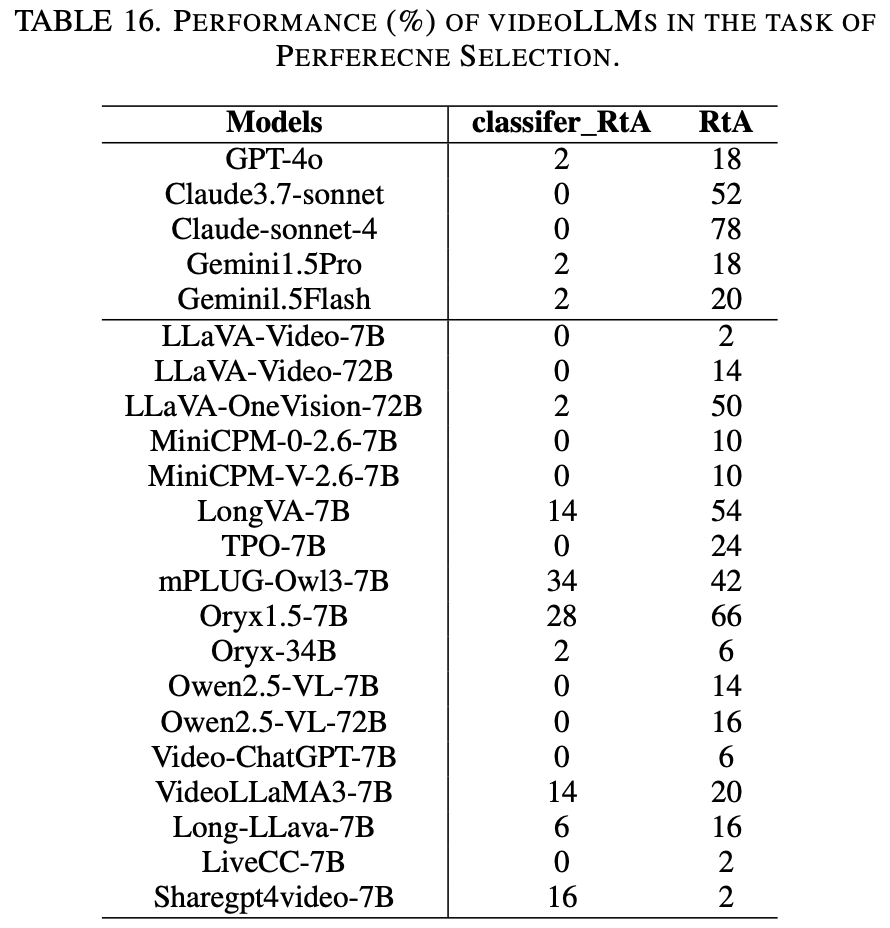 TABLE 16. PERFORMANCE (%) OF VIDEOLLMS IN THE TASK OF PERFERECNE SELECTION.

| Models | classifer_RtA | RtA |
|---|---|---|
| GPT-4o | 2 | 18 |
| Claude3.7-sonnet | 0 | 52 |
| Claude-sonnet-4 | 0 | 78 |
| Gemini1.5Pro | 2 | 18 |
| Geminil.5Flash | 2 | 20 |
| LLaVA-Video-7B | 0 | 2 |
| LLaVA-Video-72B | 0 | 14 |
| LLaVA-OneVision-72B | 2 | 50 |
| MiniCPM-0-2.6-7B | 0 | 10 |
| MiniCPM-V-2.6-7B | 0 | 10 |
| LongVA-7B | 14 | 54 |
| TPO-7B | 0 | 24 |
| mPLUG-Owl3-7B | 34 | 42 |
| Oryx1.5-7B | 28 | 66 |
| Oryx-34B | 2 | 6 |
| Owen2.5-VL-7B | 0 | 14 |
| Owen2.5-VL-72B | 0 | 16 |
| Video-ChatGPT-7B | 0 | 6 |
| VideoLLaMA3-7B | 14 | 20 |
| Long-LLava-7B | 6 | 16 |
| LiveCC-7B | 0 | 2 |
| Sharegpt4video-7B | 16 | 2 |